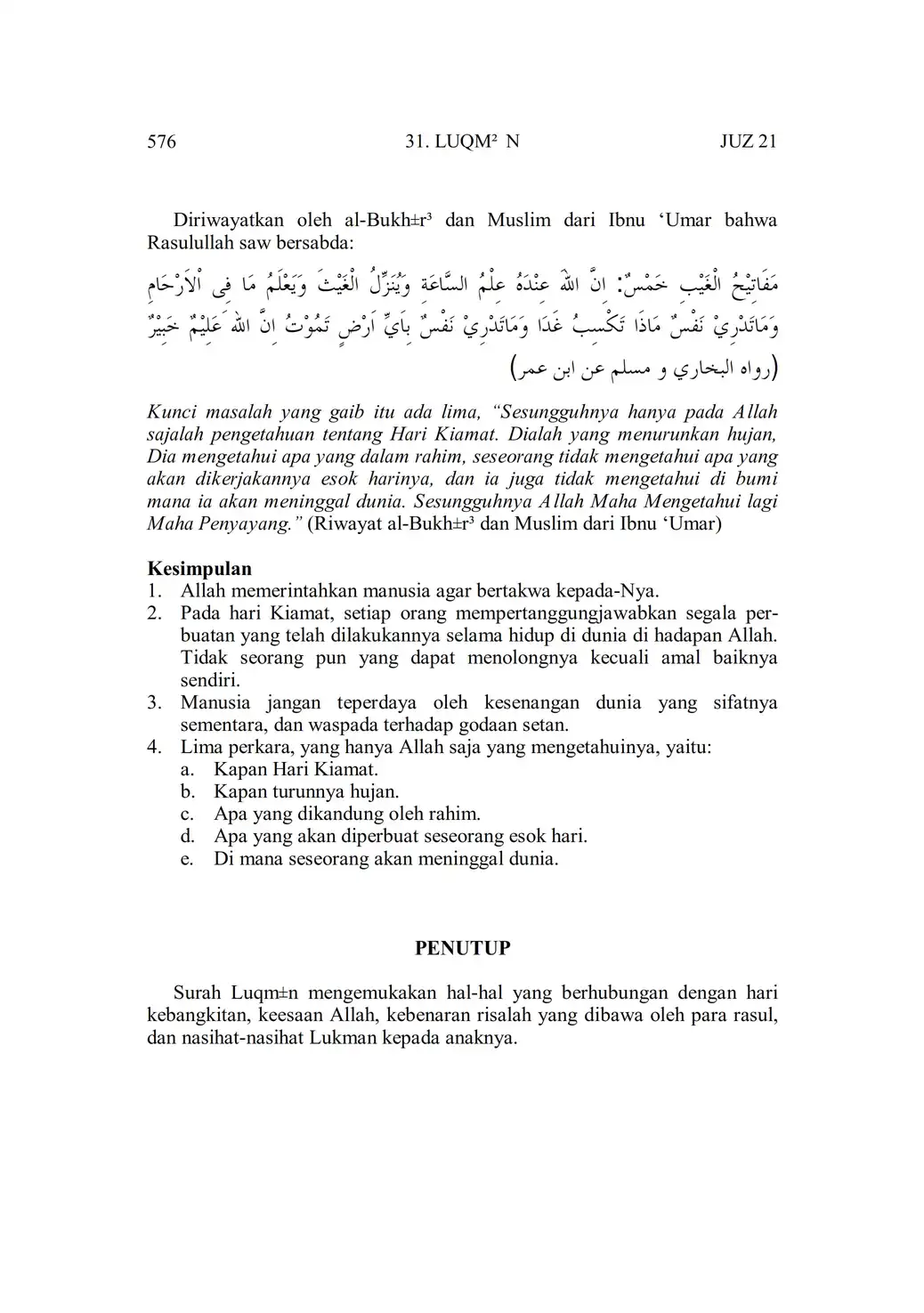 576 31. LUQM² N JUZ 21

Diriwayatkan oleh al-Bukh±r³ dan Muslim dari Ibnu ‘Umar bahwa Rasulullah saw bersabda:

مَفَاتِيْحُ الْغَيْبِ خَمْسٌ: اِنَّ اللهَ عِنْدَهُ عِلْمُ السَّاعَةِ وَيُنَزِّلُ الْغَيْثَ وَيَعْلَمُ مَا فِى الْاَرْحَامِ وَمَاتَدْرِيْ نَفْسٌ مَاذَا تَكْسِبُ غَدًا وَمَاتَدْرِيْ نَفْسٌ بِاَيِّ اَرْضٍ تَمُوْتُ اِنَّ اللهَ عَلِيْمٌ خَبِيْرٌ (رواه البخاري و مسلم عن ابن عمر)

Kunci masalah yang gaib itu ada lima, “Sesungguhnya hanya pada Allah sajalah pengetahuan tentang Hari Kiamat. Dialah yang menurunkan hujan, Dia mengetahui apa yang dalam rahim, seseorang tidak mengetahui apa yang akan dikerjakannya esok harinya, dan ia juga tidak mengetahui di bumi mana ia akan meninggal dunia. Sesungguhnya Allah Maha Mengetahui lagi Maha Penyayang.” (Riwayat al-Bukh±r³ dan Muslim dari Ibnu ‘Umar)

Kesimpulan
1. Allah memerintahkan manusia agar bertakwa kepada-Nya.
2. Pada hari Kiamat, setiap orang mempertanggungjawabkan segala perbuatan yang telah dilakukannya selama hidup di dunia di hadapan Allah. Tidak seorang pun yang dapat menolongnya kecuali amal baiknya sendiri.
3. Manusia jangan teperdaya oleh kesenangan dunia yang sifatnya sementara, dan waspada terhadap godaan setan.
4. Lima perkara, yang hanya Allah saja yang mengetahuinya, yaitu:
a. Kapan Hari Kiamat.
b. Kapan turunnya hujan.
c. Apa yang dikandung oleh rahim.
d. Apa yang akan diperbuat seseorang esok hari.
e. Di mana seseorang akan meninggal dunia.

PENUTUP

Surah Luqm±n mengemukakan hal-hal yang berhubungan dengan hari kebangkitan, keesaan Allah, kebenaran risalah yang dibawa oleh para rasul, dan nasihat-nasihat Lukman kepada anaknya.